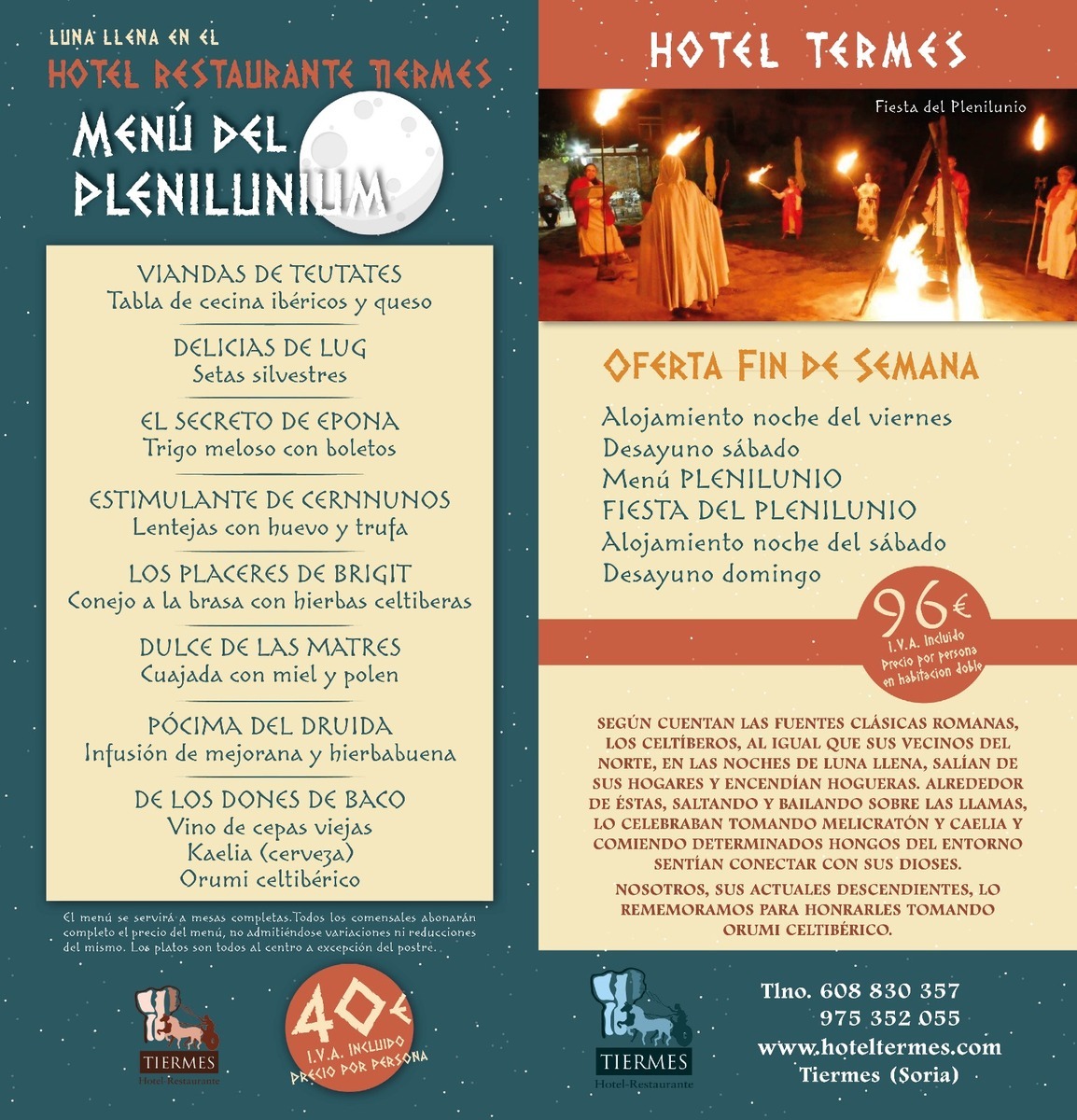 LUNA LLENA EN EL
HOTEL RESTAURANTE TIERMES
MENÚ DEL PLENILUNIUM

VIANDAS DE TEUTATES
Tabla de cecina ibéricos y queso

DELICIAS DE LUG
Setas silvestres

EL SECRETO DE EPONA
Trigo meloso con boletos

ESTIMULANTE DE CERNNUNOS
Lentejas con huevo y trufa

LOS PLACERES DE BRIGIT
Conejo a la brasa con hierbas celtiberas

DULCE DE LAS MATRES
Cuajada con miel y polen

PÓCIMA DEL DRUIDA
Infusión de mejorana y hierbabuena

DE LOS DONES DE BACO
Vino de cepas viejas
Kaelia (cerveza)
Orumi celtibérico

El menú se servirá a mesas completas. Todos los comensales abonarán completo el precio del menú, no admitiéndose variaciones ni reducciones del mismo. Los platos son todos al centro a excepción del postre.

TIERMES
Hotel-Restaurante

40€
I.V.A. INCLUIDO
PRECIO POR PERSONA

HOTEL TERMES

Fiesta del Plenilunio

OFERTA FIN DE SEMANA
Alojamiento noche del viernes
Desayuno sábado
Menú PLENILUNIO
FIESTA DEL PLENILUNIO
Alojamiento noche del sábado
Desayuno domingo

96€
I.V.A. Incluido
Precio por persona
en habitacion doble

SEGÚN CUENTAN LAS FUENTES CLÁSICAS ROMANAS, LOS CELTÍBEROS, AL IGUAL QUE SUS VECINOS DEL NORTE, EN LAS NOCHES DE LUNA LLENA, SALÍAN DE SUS HOGARES Y ENCENDÍAN HOGUERAS. ALREDEDOR DE ÉSTAS, SALTANDO Y BAILANDO SOBRE LAS LLAMAS, LO CELEBRABAN TOMANDO MELICRATÓN Y CAELIA Y COMIENDO DETERMINADOS HONGOS DEL ENTORNO SENTÍAN CONECTAR CON SUS DIOSES.

NOSOTROS, SUS ACTUALES DESCENDIENTES, LO REMEMORAMOS PARA HONRARLES TOMANDO ORUMI CELTIBÉRICO.

TIERMES
Hotel-Restaurante

Tlno. 608 830 357
975 352 055
www.hoteltermes.com
Tiermes (Soria)